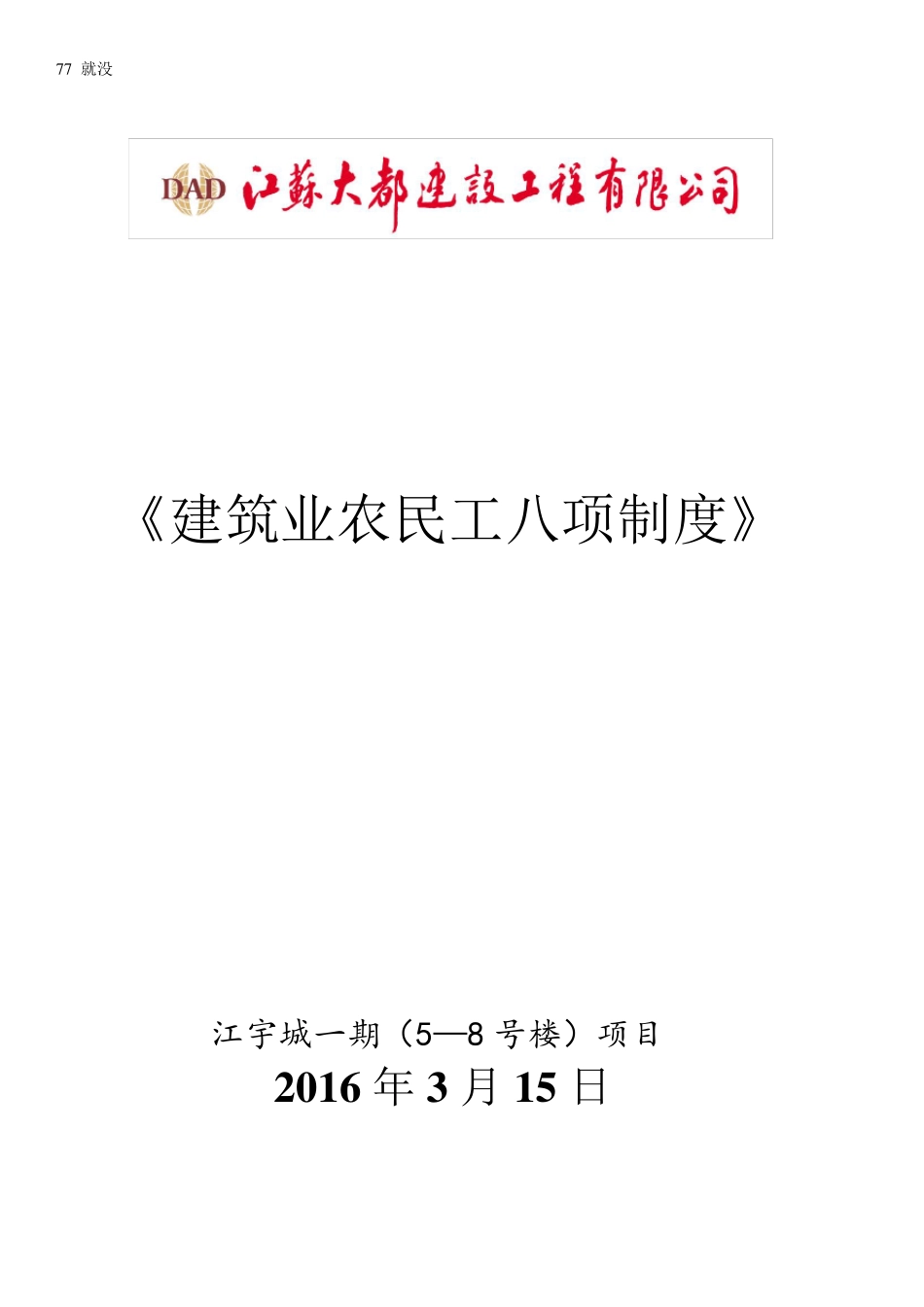 77 就没

DAD 江蘇大都建設工程有限公司

《建筑业农民工八项制度》

江宇城一期（5—8 号楼）项目

2016 年 3 月 15 日